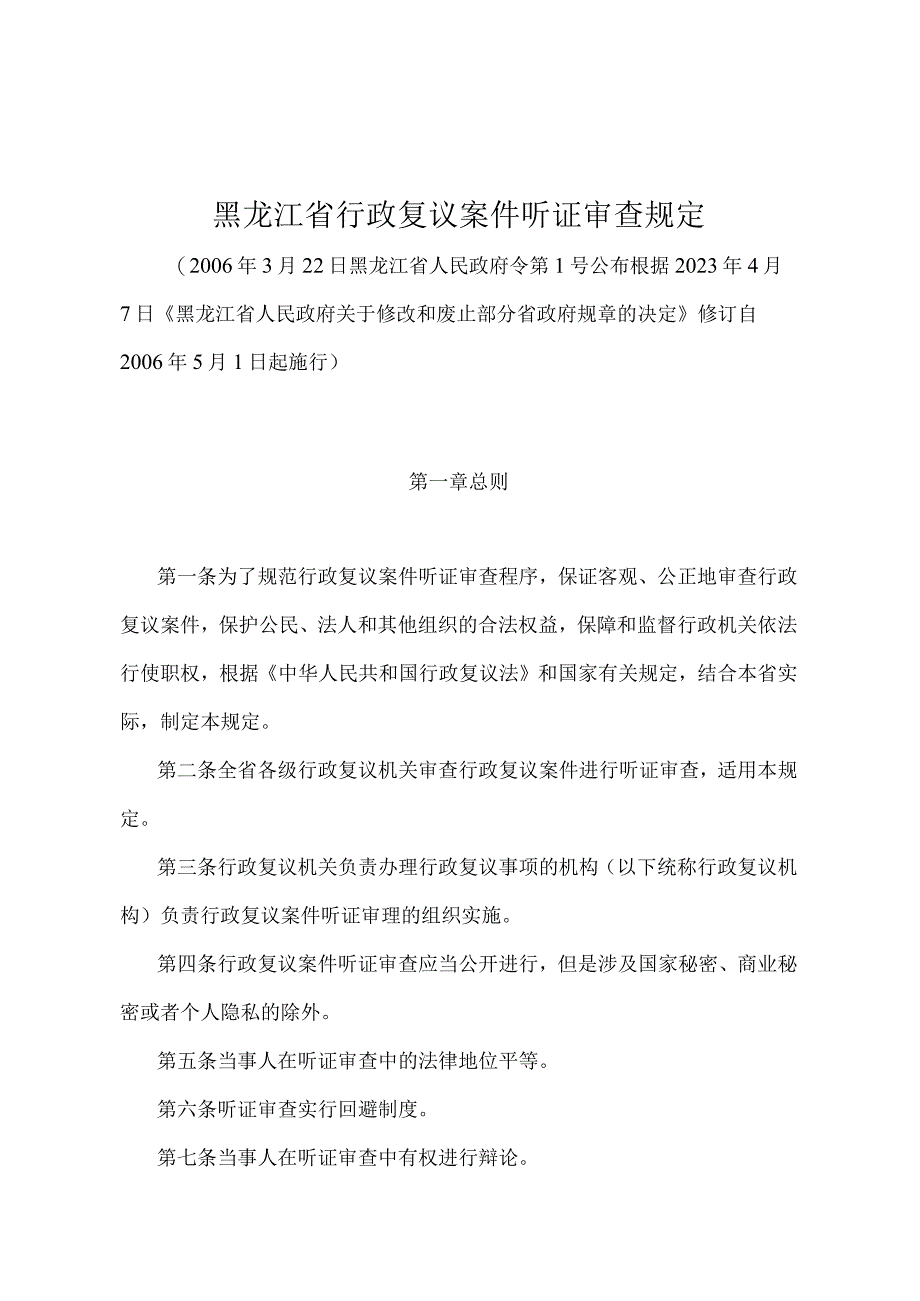 黑龙江省行政复议案件听证审查规定

（2006年3月22日黑龙江省人民政府令第1号公布根据2023年4月7日《黑龙江省人民政府关于修改和废止部分省政府规章的决定》修订自2006年5月1日起施行）

第一章总则

第一条为了规范行政复议案件听证审查程序，保证客观、公正地审查行政复议案件，保护公民、法人和其他组织的合法权益，保障和监督行政机关依法行使职权，根据《中华人民共和国行政复议法》和国家有关规定，结合本省实际，制定本规定。

第二条全省各级行政复议机关审查行政复议案件进行听证审查，适用本规定。

第三条行政复议机关负责办理行政复议事项的机构（以下统称行政复议机构）负责行政复议案件听证审理的组织实施。

第四条行政复议案件听证审查应当公开进行，但是涉及国家秘密、商业秘密或者个人隐私的除外。

第五条当事人在听证审查中的法律地位平等。

第六条听证审查实行回避制度。

第七条当事人在听证审查中有权进行辩论。